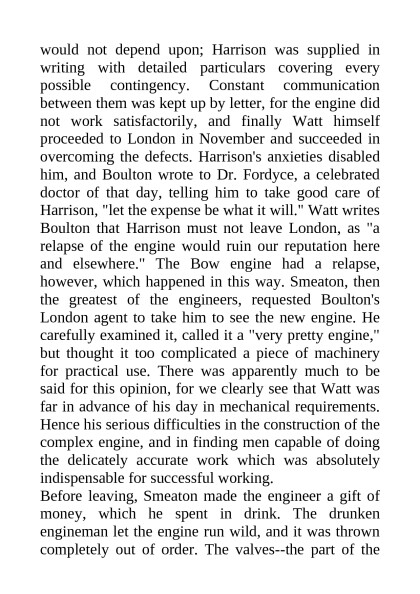 would not depend upon; Harrison was supplied in writing with detailed particulars covering every possible contingency. Constant communication between them was kept up by letter, for the engine did not work satisfactorily, and finally Watt himself proceeded to London in November and succeeded in overcoming the defects. Harrison's anxieties disabled him, and Boulton wrote to Dr. Fordyce, a celebrated doctor of that day, telling him to take good care of Harrison, "let the expense be what it will." Watt writes Boulton that Harrison must not leave London, as "a relapse of the engine would ruin our reputation here and elsewhere." The Bow engine had a relapse, however, which happened in this way. Smeaton, then the greatest of the engineers, requested Boulton's London agent to take him to see the new engine. He carefully examined it, called it a "very pretty engine," but thought it too complicated a piece of machinery for practical use. There was apparently much to be said for this opinion, for we clearly see that Watt was far in advance of his day in mechanical requirements. Hence his serious difficulties in the construction of the complex engine, and in finding men capable of doing the delicately accurate work which was absolutely indispensable for successful working.

Before leaving, Smeaton made the engineer a gift of money, which he spent in drink. The drunken engineman let the engine run wild, and it was thrown completely out of order. The valves--the part of the